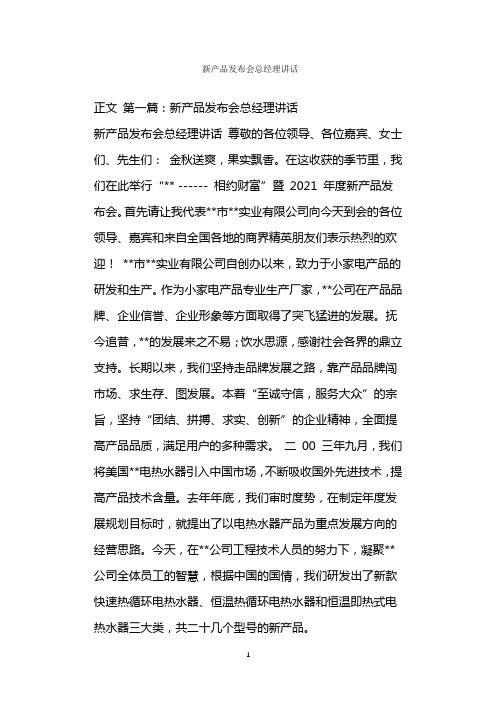 新产品发布会总经理讲话

正文 第一篇：新产品发布会总经理讲话

新产品发布会总经理讲话 尊敬的各位领导、各位嘉宾、女士们、先生们： 金秋送爽，果实飘香。在这收获的季节里，我们在此举行“** ------ 相约财富”暨 2021 年度新产品发布会。首先请让我代表**市**实业有限公司向今天到会的各位领导、嘉宾和来自全国各地的商界精英朋友们表示热烈的欢迎！ **市**实业有限公司自创办以来，致力于小家电产品的研发和生产。作为小家电产品专业生产厂家，**公司在产品品牌、企业信誉、企业形象等方面取得了突飞猛进的发展。抚今追昔，**的发展来之不易；饮水思源，感谢社会各界的鼎立支持。长期以来，我们坚持走品牌发展之路，靠产品品牌闯市场、求生存、图发展。本着“至诚守信，服务大众”的宗旨，坚持“团结、拼搏、求实、创新”的企业精神，全面提高产品品质，满足用户的多种需求。 二 00 三年九月，我们将美国**电热水器引入中国市场，不断吸收国外先进技术，提高产品技术含量。去年年底，我们审时度势，在制定年度发展规划目标时，就提出了以电热水器产品为重点发展方向的经营思路。今天，在**公司工程技术人员的努力下，凝聚**公司全体员工的智慧，根据中国的国情，我们研发出了新款快速热循环电热水器、恒温热循环电热水器和恒温即热式电热水器三大类，共二十几个型号的新产品。

1